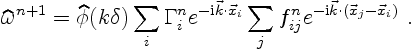 $\widehat{\omega}^{n+1} = \widehat{\phi}(k\delta) \sum_i \Gamma_i^n e^{-\mathrm{i}\vec{k}\cdot\vec{x}_i} \sum_j f_{ij}^n e^{-\mathrm{i}\vec{k}\cdot(\vec{x}_j - \vec{x}_i)}$ .